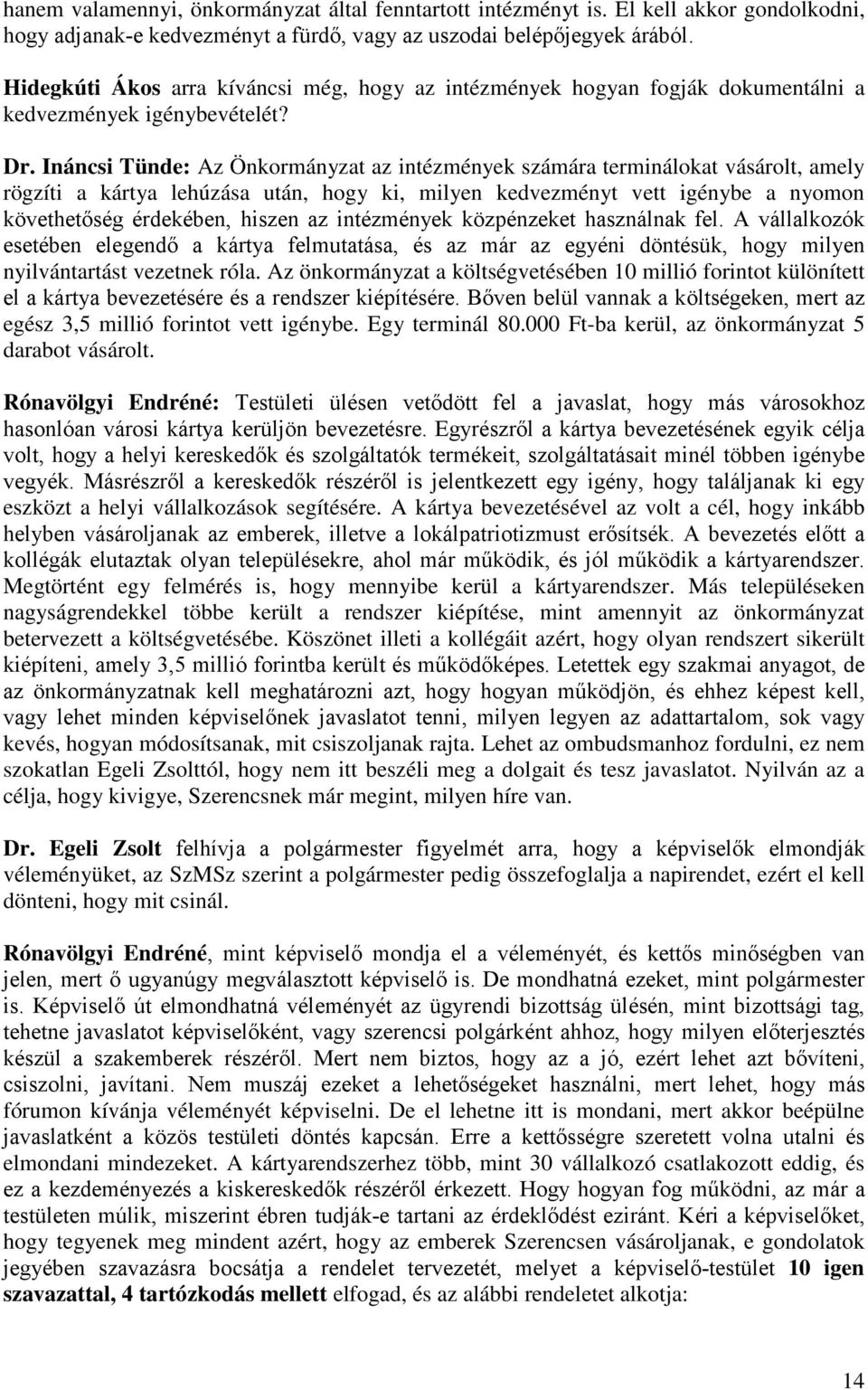 hanem valamennyi, önkormányzat által fenntartott intézményt is. El kell akkor gondolkodni, hogy adjanak-e kedvezményt a fürdő, vagy az uszodai belépőjegyek árából.

Hidegkúti Ákos arra kíváncsi még, hogy az intézmények hogyan fogják dokumentálni a kedvezmények igénybevételét?

Dr. Ináncsi Tünde: Az Önkormányzat az intézmények számára terminálokat vásárolt, amely rögzíti a kártya lehúzása után, hogy ki, milyen kedvezményt vett igénybe a nyomon követhetőség érdekében, hiszen az intézmények közpénzeket használnak fel. A vállalkozók esetében elegendő a kártya felmutatása, és az már az egyéni döntésük, hogy milyen nyilvántartást vezetnek róla. Az önkormányzat a költségvetésében 10 millió forintot különített el a kártya bevezetésére és a rendszer kiépítésére. Bőven belül vannak a költségeken, mert az egész 3,5 millió forintot vett igénybe. Egy terminál 80.000 Ft-ba kerül, az önkormányzat 5 darabot vásárolt.

Rónavölgyi Endréné: Testületi ülésen vetődött fel a javaslat, hogy más városokhoz hasonlóan városi kártya kerüljön bevezetésre. Egyrészről a kártya bevezetésének egyik célja volt, hogy a helyi kereskedők és szolgáltatók termékeit, szolgáltatásait minél többen igénybe vegyék. Másrészről a kereskedők részéről is jelentkezett egy igény, hogy találjanak ki egy eszközt a helyi vállalkozások segítésére. A kártya bevezetésével az volt a cél, hogy inkább helyben vásároljanak az emberek, illetve a lokálpatriotizmust erősítsék. A bevezetés előtt a kollégák elutaztak olyan településekre, ahol már működik, és jól működik a kártyarendszer. Megtörtént egy felmérés is, hogy mennyibe kerül a kártyarendszer. Más településeken nagyságrendekkel többe került a rendszer kiépítése, mint amennyit az önkormányzat betervezett a költségvetésébe. Köszönet illeti a kollégáit azért, hogy olyan rendszert sikerült kiépíteni, amely 3,5 millió forintba került és működőképes. Letettek egy szakmai anyagot, de az önkormányzatnak kell meghatározni azt, hogy hogyan működjön, és ehhez képest kell, vagy lehet minden képviselőnek javaslatot tenni, milyen legyen az adattartalom, sok vagy kevés, hogyan módosítsanak, mit csiszoljanak rajta. Lehet az ombudsmanhoz fordulni, ez nem szokatlan Egeli Zsolttól, hogy nem itt beszéli meg a dolgait és tesz javaslatot. Nyilván az a célja, hogy kivigye, Szerencsnek már megint, milyen híre van.

Dr. Egeli Zsolt felhívja a polgármester figyelmét arra, hogy a képviselők elmondják véleményüket, az SzMSz szerint a polgármester pedig összefoglalja a napirendet, ezért el kell dönteni, hogy mit csinál.

Rónavölgyi Endréné, mint képviselő mondja el a véleményét, és kettős minőségben van jelen, mert ő ugyanúgy megválasztott képviselő is. De mondhatná ezeket, mint polgármester is. Képviselő út elmondhatná véleményét az ügyrendi bizottság ülésén, mint bizottsági tag, tehetne javaslatot képviselőként, vagy szerencsi polgárként ahhoz, hogy milyen előterjesztés készül a szakemberek részéről. Mert nem biztos, hogy az a jó, ezért lehet azt bővíteni, csiszolni, javítani. Nem muszáj ezeket a lehetőségeket használni, mert lehet, hogy más fórumon kívánja véleményét képviselni. De el lehetne itt is mondani, mert akkor beépülne javaslatként a közös testületi döntés kapcsán. Erre a kettősségre szeretett volna utalni és elmondani mindezeket. A kártyarendszerhez több, mint 30 vállalkozó csatlakozott eddig, és ez a kezdeményezés a kiskereskedők részéről érkezett. Hogy hogyan fog működni, az már a testületen múlik, miszerint ébren tudják-e tartani az érdeklődést eziránt. Kéri a képviselőket, hogy tegyenek meg mindent azért, hogy az emberek Szerencsen vásároljanak, e gondolatok jegyében szavazásra bocsátja a rendelet tervezetét, melyet a képviselő-testület 10 igen szavazattal, 4 tartózkodás mellett elfogad, és az alábbi rendeletet alkotja:

14